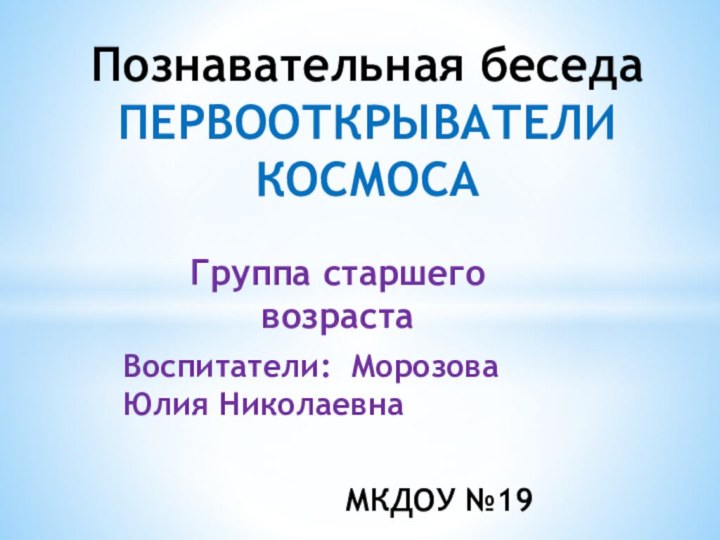 Познавательная беседа
ПЕРВООТКРЫВАТЕЛИ КОСМОСА

Группа старшего возраста

Воспитатели: Морозова Юлия Николаевна

МКДОУ №19